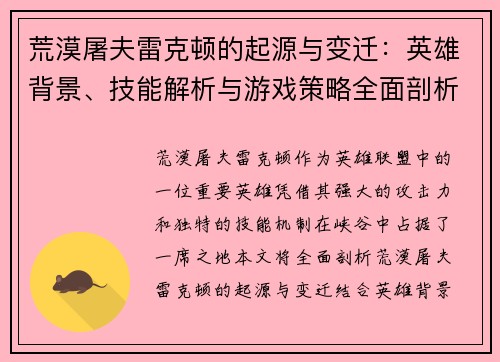 荒漠屠夫雷克顿的起源与变迁：英雄背景、技能解析与游戏策略全面剖析

荒漠屠夫雷克顿作为英雄联盟中的一位重要英雄凭借其强大的攻击力和独特的技能机制在峡谷中占据了一席之地本文将全面剖析荒漠屠夫雷克顿的起源与变迁结合英雄背景